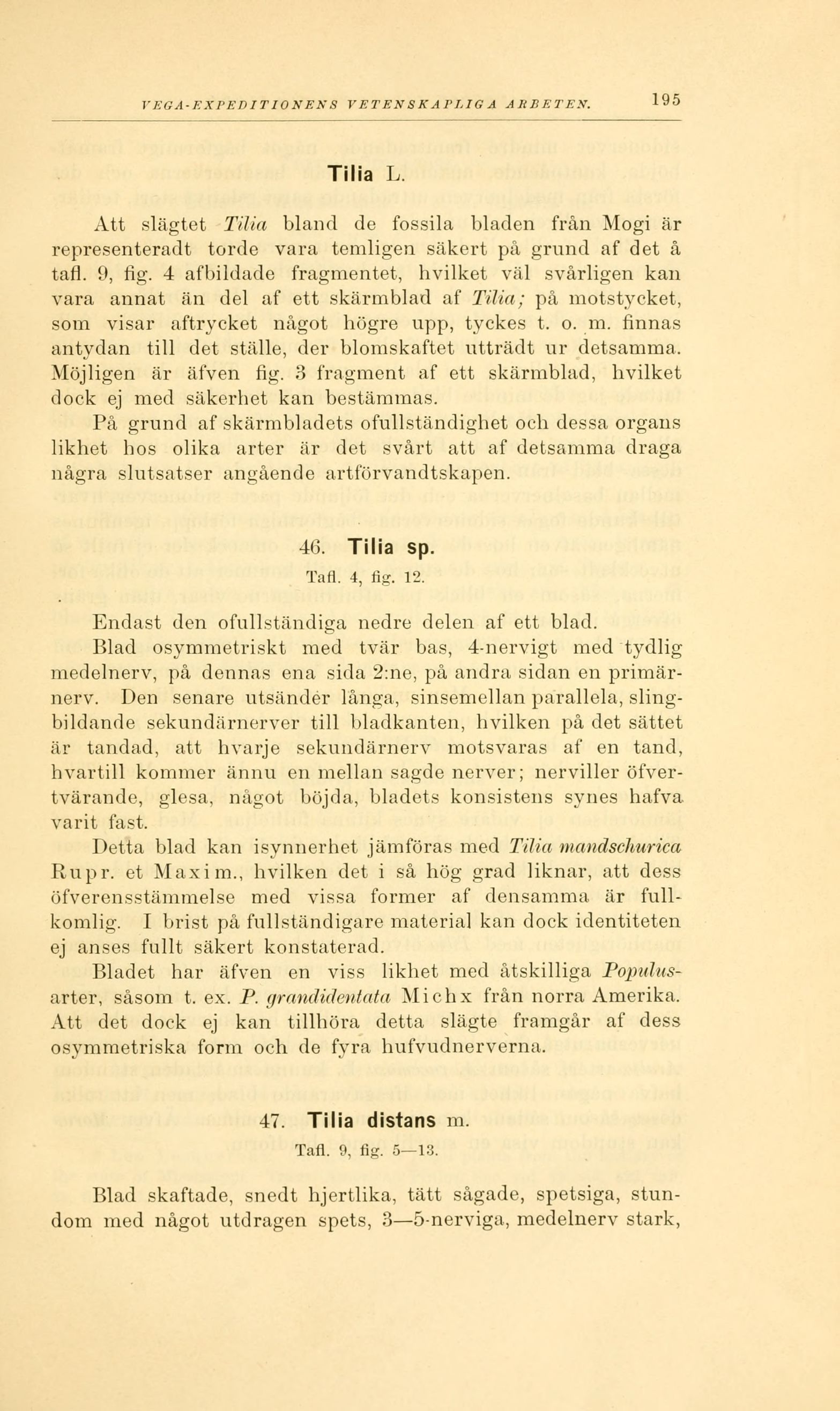 VEGA-EXPEDITIONENS VETENSKAPLIGA ARBETEN. 195

Tilia L.

Att slägtet Tilia bland de fossila bladen från Mogi är representeradt torde vara temligen säkert på grund af det å tafl. 9, fig. 4 afbildade fragmentet, hvilket väl svårligen kan vara annat än del af ett skärmblad af Tilia; på motstycket, som visar aftrycket något högre upp, tyckes t. o. m. finnas antydan till det ställe, der blomskaftet utträdt ur detsamma. Möjligen är äfven fig. 3 fragment af ett skärmblad, hvilket dock ej med säkerhet kan bestämmas.

På grund af skärmbladets ofullständighet och dessa organs likhet hos olika arter är det svårt att af detsamma draga några slutsatser angående artförvandtskapen.

46. Tilia sp.

Tafl. 4, fig. 12.

Endast den ofullständiga nedre delen af ett blad.

Blad osymmetriskt med tvär bas, 4-nervigt med tydlig medelnerv, på dennas ena sida 2:ne, på andra sidan en primärnerv. Den senare utsänder långa, sinsemellan parallela, slingbildande sekundärnerver till bladkanten, hvilken på det sättet är tandad, att hvarje sekundärnerv motsvaras af en tand, hvartill kommer ännu en mellan sagde nerver; nerviller öfvertvärande, glesa, något böjda, bladets konsistens synes hafva varit fast.

Detta blad kan isynnerhet jämföras med Tilia mandschurica Rupr. et Maxim., hvilken det i så hög grad liknar, att dess öfverensstämmelse med vissa former af densamma är fullkomlig. I brist på fullständigare material kan dock identiteten ej anses fullt säkert konstaterad.

Bladet har äfven en viss likhet med åtskilliga Populus-arter, såsom t. ex. P. grandidentata Michx från norra Amerika. Att det dock ej kan tillhöra detta slägte framgår af dess osymmetriska form och de fyra hufvudnerverna.

47. Tilia distans m.

Tafl. 9, fig. 5—13.

Blad skaftade, snedt hjertlika, tätt sågade, spetsiga, stundom med något utdragen spets, 3—5-nerviga, medelnerv stark,